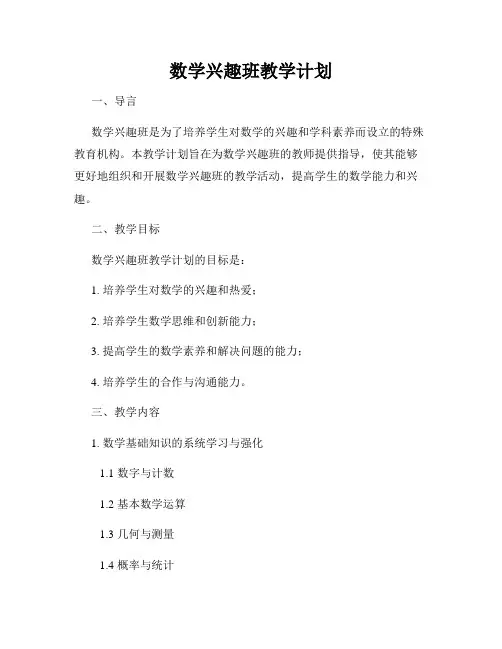 数学兴趣班教学计划

一、导言

数学兴趣班是为了培养学生对数学的兴趣和学科素养而设立的特殊教育机构。本教学计划旨在为数学兴趣班的教师提供指导，使其能够更好地组织和开展数学兴趣班的教学活动，提高学生的数学能力和兴趣。

二、教学目标

数学兴趣班教学计划的目标是：

1. 培养学生对数学的兴趣和热爱；

2. 培养学生数学思维和创新能力；

3. 提高学生的数学素养和解决问题的能力；

4. 培养学生的合作与沟通能力。

三、教学内容

1. 数学基础知识的系统学习与强化

1.1 数字与计数

1.2 基本数学运算

1.3 几何与测量

1.4 概率与统计